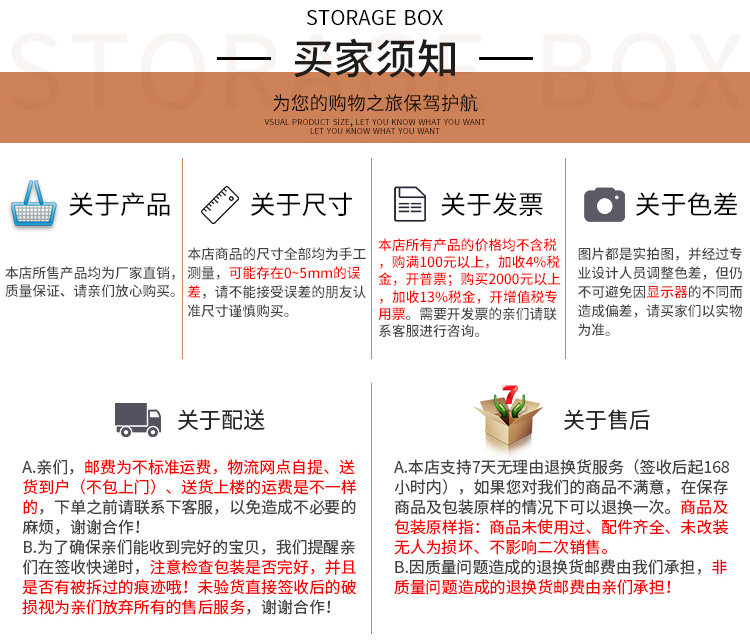 STORAGE BOX

STORAGE BOX

— 买家须知 —

为您的购物之旅保驾护航

VSUAL PRODUCT SIZE, LET YOU KNOW WHAT YOU WANT
LET YOU KNOW WHAT YOU WANT

关于产品

本店所售产品均为厂家直销，质量保证、请亲们放心购买。

关于尺寸

本店商品的尺寸全部均为手工测量，可能存在0~5mm的误差，请不能接受误差的朋友认准尺寸谨慎购买。

关于发票

本店所有产品的价格均不含税，购满100元以上，加收4%税金，开普票；购买2000元以上，加收13%税金，开增值税专用票。需要开发票的亲们请联系客服进行咨询。

关于色差

图片都是实拍图，并经过专业设计人员调整色差，但仍不可避免因显示器的不同而造成偏差，请买家们以实物为准。

关于配送

A.亲们，邮费为不标准运费，物流网点自提、送货到户（不包上门）、送货上楼的运费是不一样的，下单之前请联系下客服，以免造成不必要的麻烦，谢谢合作！
B.为了确保亲们能收到完好的宝贝，我们提醒亲们在签收快递时，注意检查包装是否完好，并且是否有被拆过的痕迹哦！未验货直接签收后的破损视为亲们放弃所有的售后服务，谢谢合作！

7

关于售后

A.本店支持7天无理由退换货服务（签收后起168小时内），如果您对我们的商品不满意，在保存商品及包装原样的情况下可以退换一次。商品及包装原样指：商品未使用过、配件齐全、未改装无人为损坏、不影响二次销售。
B.因质量问题造成的退换货邮费由我们承担，非质量问题造成的退换货邮费由亲们承担！